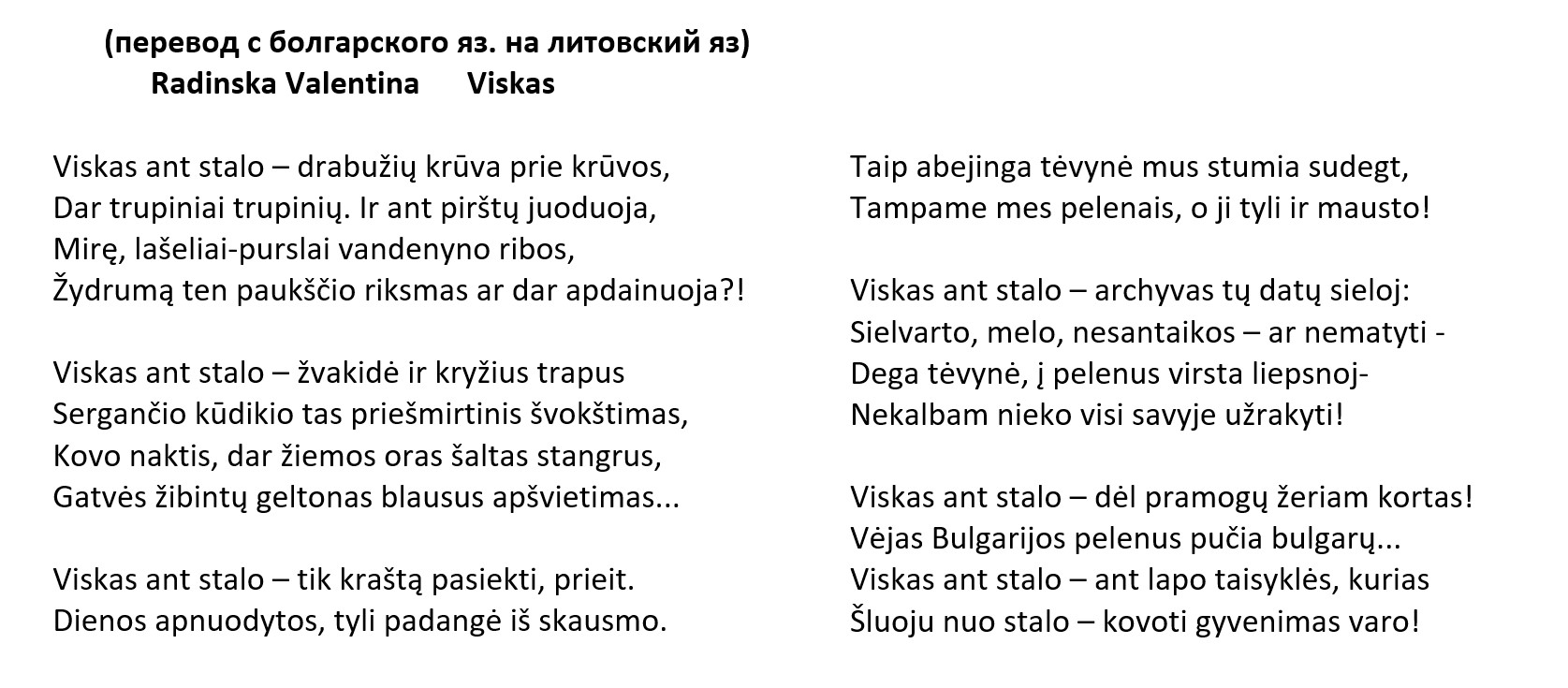 (перевод с болгарского яз. на литовский яз)
Radinska Valentina      Viskas

Viskas ant stalo – drabužių krūva prie krūvos,
Dar trupiniai trupinių. Ir ant pirštų juoduoja,
Mirę, lašeliai-purslai vandenyno ribos,
Žydrumą ten paukščio riksmas ar dar apdainuoja?!

Viskas ant stalo – žvakidė ir kryžius trapus
Sergančio kūdikio tas priešmirtinis švokštimas,
Kovo naktis, dar žiemos oras šaltas stangrus,
Gatvės žibintų geltonas blausus apšvietimas...

Viskas ant stalo – tik kraštą pasiekti, prieit.
Dienos apnuodytos, tyli padangė iš skausmo.

Taip abejinga tėvynė mus stumia sudegt,
Tampame mes pelenais, o ji tyli ir mausto!

Viskas ant stalo – archyvas tų datų sieloj:
Sielvarto, melo, nesantaikos – ar nematyti -
Dega tėvynė, į pelenus virsta liepsnoj-
Nekalbam nieko visi savyje užrakyti!

Viskas ant stalo – dėl pramogų žeriam kortas!
Vėjas Bulgarijos pelenus pučia bulgarų...
Viskas ant stalo – ant lapo taisyklės, kurias
Šluoju nuo stalo – kovoti gyvenimas varo!